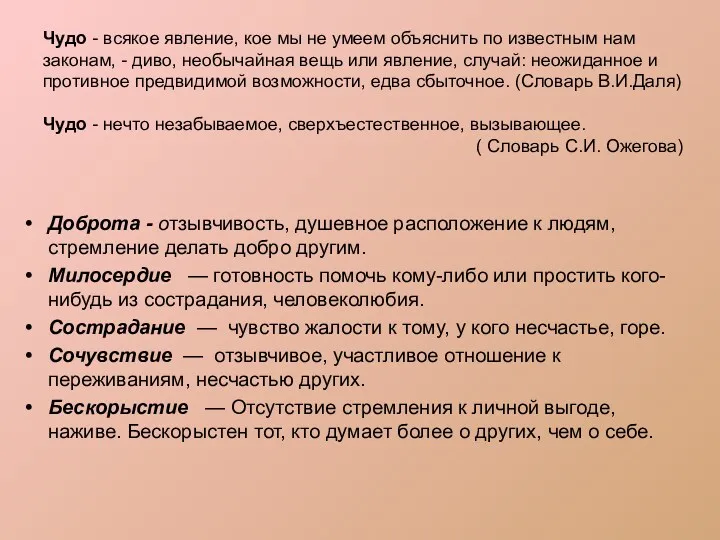 Чудо - всякое явление, кое мы не умеем объяснить по известным нам законам, - диво, необычайная вещь или явление, случай: неожиданное и противное предвидимой возможности, едва сбыточное. (Словарь В.И.Даля)

Чудо - нечто незабываемое, сверхъестественное, вызывающее.
( Словарь С.И. Ожегова)

• Доброта - отзывчивость, душевное расположение к людям, стремление делать добро другим.
• Милосердие — готовность помочь кому-либо или простить кого-нибудь из сострадания, человеколюбия.
• Сострадание — чувство жалости к тому, у кого несчастье, горе.
• Сочувствие — отзывчивое, участливое отношение к переживаниям, несчастью других.
• Бескорыстие — Отсутствие стремления к личной выгоде, наживе. Бескорыстен тот, кто думает более о других, чем о себе.